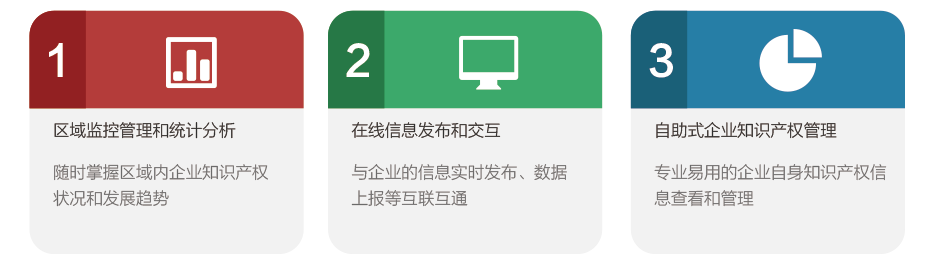 1

区域监控管理和统计分析

随时掌握区域内企业知识产权状况和发展趋势

2

在线信息发布和交互

与企业的信息实时发布、数据上报等互联互通

3

自助式企业知识产权管理

专业易用的企业自身知识产权信息查看和管理